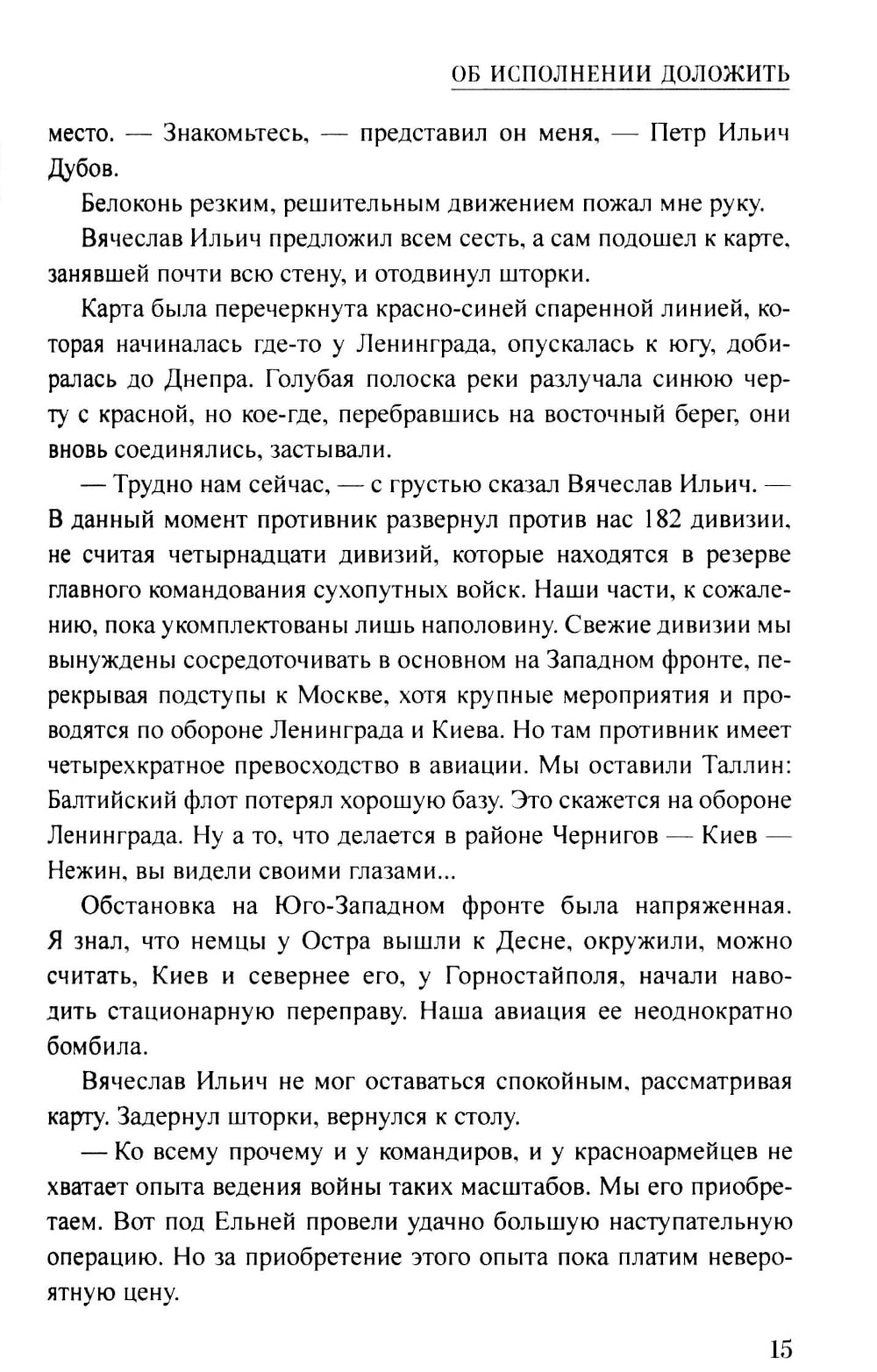 ОБ ИСПОЛНЕНИИ ДОЛОЖИТЬ

место. — Знакомьтесь, — представил он меня, — Петр Ильич Дубов.

Белоконь резким, решительным движением пожал мне руку.

Вячеслав Ильич предложил всем сесть, а сам подошел к карте, занявшей почти всю стену, и отодвинул шторки.

Карта была перечеркнута красно-синей спаренной линией, которая начиналась где-то у Ленинграда, опускалась к югу, добиралась до Днепра. Голубая полоска реки разлучала синюю черту с красной, но кое-где, перебравшись на восточный берег, они вновь соединялись, застывали.

— Трудно нам сейчас, — с грустью сказал Вячеслав Ильич. — В данный момент противник развернул против нас 182 дивизии, не считая четырнадцати дивизий, которые находятся в резерве главного командования сухопутных войск. Наши части, к сожалению, пока укомплектованы лишь наполовину. Свежие дивизии мы вынуждены сосредоточивать в основном на Западном фронте, перекрывая подступы к Москве, хотя крупные мероприятия и проводятся по обороне Ленинграда и Киева. Но там противник имеет четырехкратное превосходство в авиации. Мы оставили Таллин: Балтийский флот потерял хорошую базу. Это скажется на обороне Ленинграда. Ну а то, что делается в районе Чернигов — Киев — Нежин, вы видели своими глазами...

Обстановка на Юго-Западном фронте была напряженная. Я знал, что немцы у Остра вышли к Десне, окружили, можно считать, Киев и севернее его, у Горностайполя, начали наводить стационарную переправу. Наша авиация ее неоднократно бомбила.

Вячеслав Ильич не мог оставаться спокойным, рассматривая карту. Задернул шторки, вернулся к столу.

— Ко всему прочему и у командиров, и у красноармейцев не хватает опыта ведения войны таких масштабов. Мы его приобретаем. Вот под Ельней провели удачно большую наступательную операцию. Но за приобретение этого опыта пока платим невероятную цену.

15